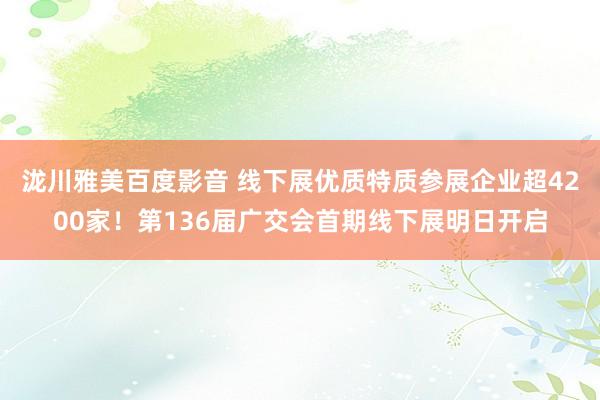 泷川雅美百度影音 线下展优质特质参展企业超4200家！第136届广交会首期线下展明日开启